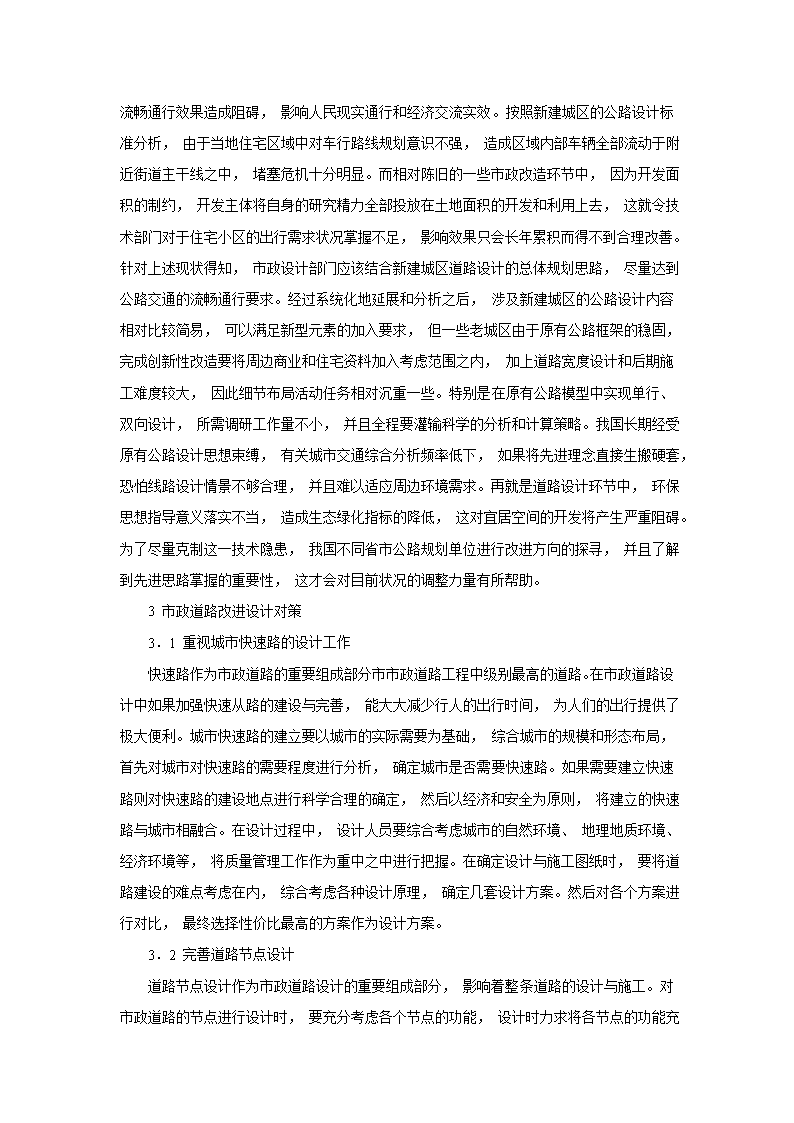 流畅通行效果造成阻碍， 影响人民现实通行和经济交流实效。按照新建城区的公路设计标准分析， 由于当地住宅区域中对车行路线规划意识不强， 造成区域内部车辆全部流动于附近街道主干线之中， 堵塞危机十分明显。而相对陈旧的一些市政改造环节中， 因为开发面积的制约， 开发主体将自身的研究精力全部投放在土地面积的开发和利用上去， 这就令技术部门对于住宅小区的出行需求状况掌握不足， 影响效果只会长年累积而得不到合理改善。针对上述现状得知， 市政设计部门应该结合新建城区道路设计的总体规划思路， 尽量达到公路交通的流畅通行要求。经过系统化地延展和分析之后， 涉及新建城区的公路设计内容相对比较简易， 可以满足新型元素的加入要求， 但一些老城区由于原有公路框架的稳固，完成创新性改造要将周边商业和住宅资料加入考虑范围之内， 加上道路宽度设计和后期施工难度较大， 因此细节布局活动任务相对沉重一些。特别是在原有公路模型中实现单行、双向设计， 所需调研工作量不小， 并且全程要灌输科学的分析和计算策略。我国长期经受原有公路设计思想束缚， 有关城市交通综合分析频率低下， 如果将先进理念直接生搬硬套，恐怕线路设计情景不够合理， 并且难以适应周边环境需求。再就是道路设计环节中， 环保思想指导意义落实不当， 造成生态绿化指标的降低， 这对宜居空间的开发将产生严重阻碍。为了尽量克制这一技术隐患， 我国不同省市公路规划单位进行改进方向的探寻， 并且了解到先进思路掌握的重要性， 这才会对目前状况的调整力量有所帮助。

3 市政道路改进设计对策

3．1 重视城市快速路的设计工作

快速路作为市政道路的重要组成部分市市政道路工程中级别最高的道路。在市政道路设计中如果加强快速从路的建设与完善， 能大大减少行人的出行时间， 为人们的出行提供了极大便利。城市快速路的建立要以城市的实际需要为基础， 综合城市的规模和形态布局，首先对城市对快速路的需要程度进行分析， 确定城市是否需要快速路。如果需要建立快速路则对快速路的建设地点进行科学合理的确定， 然后以经济和安全为原则， 将建立的快速路与城市相融合。在设计过程中， 设计人员要综合考虑城市的自然环境、 地理地质环境、经济环境等， 将质量管理工作作为重中之中进行把握。在确定设计与施工图纸时， 要将道路建设的难点考虑在内， 综合考虑各种设计原理， 确定几套设计方案。然后对各个方案进行对比， 最终选择性价比最高的方案作为设计方案。

3．2 完善道路节点设计

道路节点设计作为市政道路设计的重要组成部分， 影响着整条道路的设计与施工。对市政道路的节点进行设计时， 要充分考虑各个节点的功能， 设计时力求将各节点的功能充